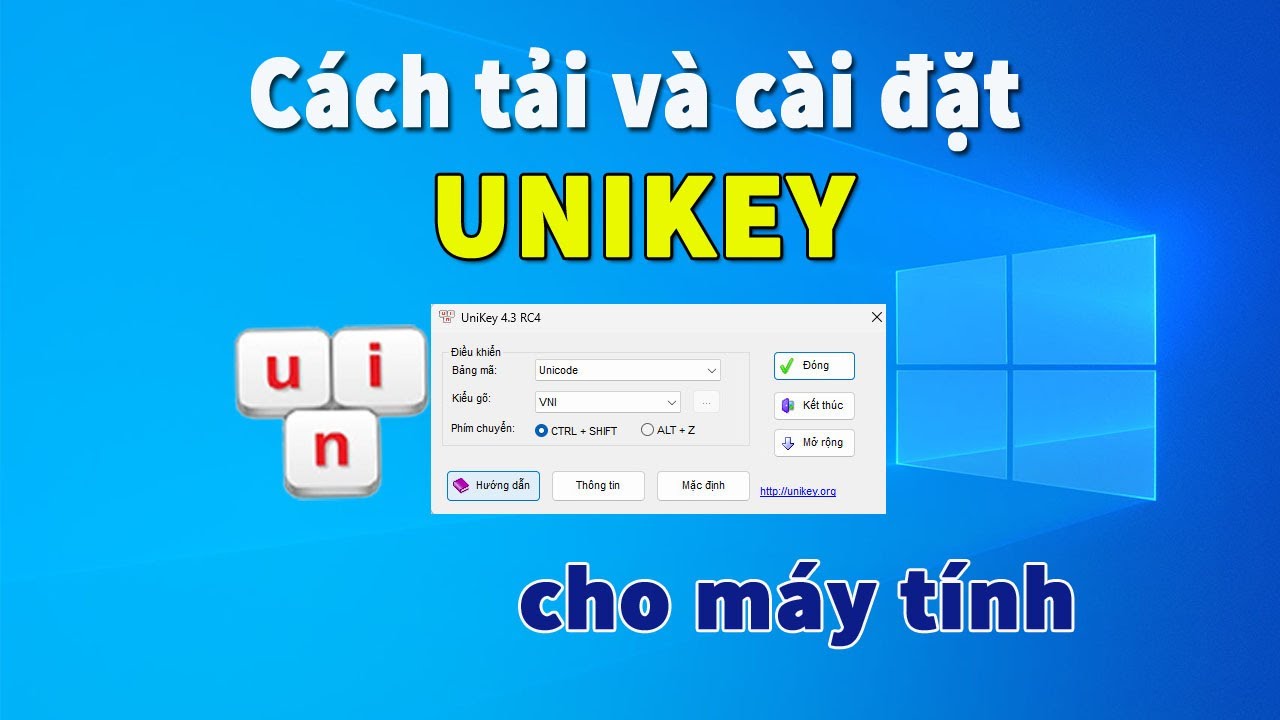 Cách tải và cài đặt
UNIKEY

u i
n

UniKey 4.3 RC4

Điều khiển
Bảng mã: Unicode
Kiểu gõ: VNI ...
Phím chuyển: CTRL + SHIFT ALT + Z

Đóng
Kết thúc
Mở rộng

Hướng dẫn
Thông tin
Mặc định
http://unikey.org

cho máy tính